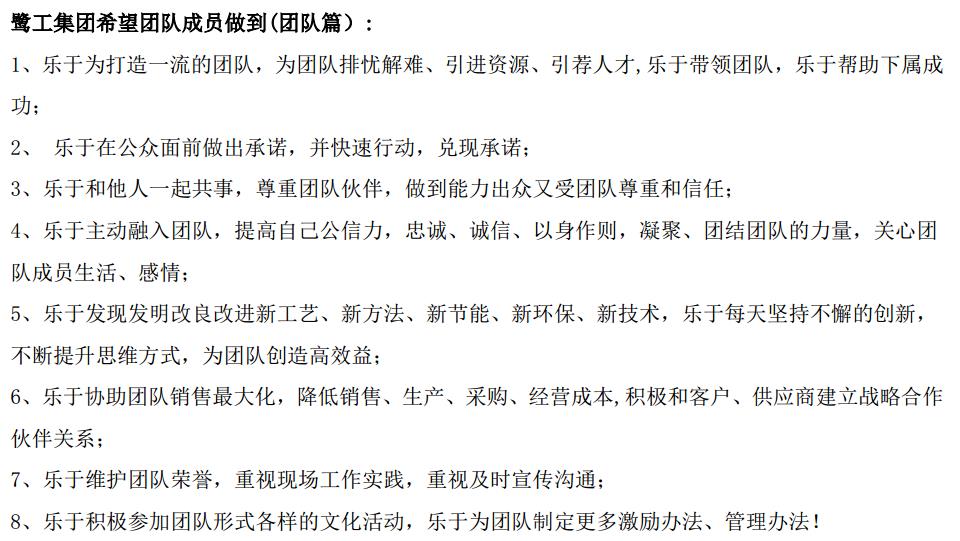 鹭工集团希望团队成员做到(团队篇)：

1、乐于为打造一流的团队，为团队排忧解难、引进资源、引荐人才,乐于带领团队，乐于帮助下属成功；

2、 乐于在公众面前做出承诺，并快速行动，兑现承诺；

3、乐于和他人一起共事，尊重团队伙伴，做到能力出众又受团队尊重和信任；

4、乐于主动融入团队，提高自己公信力，忠诚、诚信、以身作则，凝聚、团结团队的力量，关心团队成员生活、感情；

5、乐于发现发明改良改进新工艺、新方法、新节能、新环保、新技术，乐于每天坚持不懈的创新，不断提升思维方式，为团队创造高效益；

6、乐于协助团队销售最大化，降低销售、生产、采购、经营成本,积极和客户、供应商建立战略合作伙伴关系；

7、乐于维护团队荣誉，重视现场工作实践，重视及时宣传沟通；

8、乐于积极参加团队形式各样的文化活动，乐于为团队制定更多激励办法、管理办法！